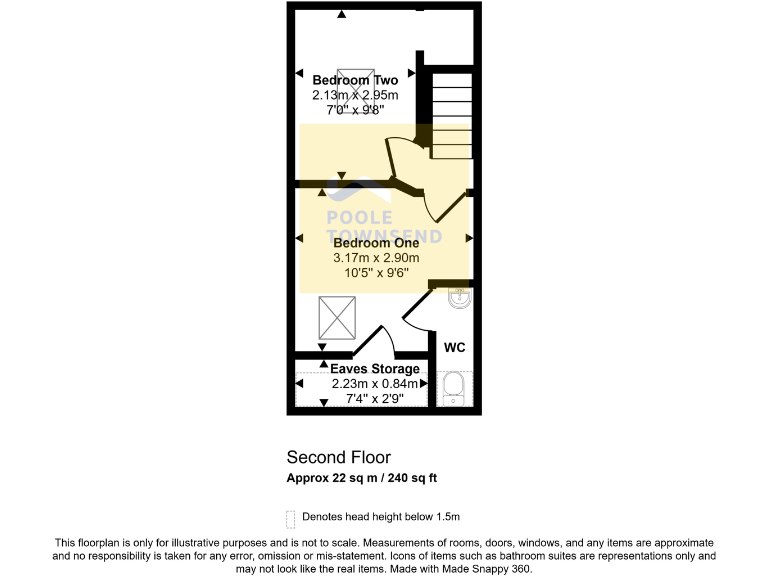 Bedroom Two
2.13m x 2.95m
7'0" x 9'8"

POOLE
TOWNSEND

Bedroom One
3.17m x 2.90m
10'5" x 9'6"

WC

Eaves Storage
2.23m x 0.84m
7'4" x 2'9"

Second Floor
Approx 22 sq m / 240 sq ft

Denotes head height below 1.5m

This floorplan is only for illustrative purposes and is not to scale. Measurements of rooms, doors, windows, and any items are approximate and no responsibility is taken for any error, omission or mis-statement. Icons of items such as bathroom suites are representations only and may not look like the real items. Made with Made Snappy 360.